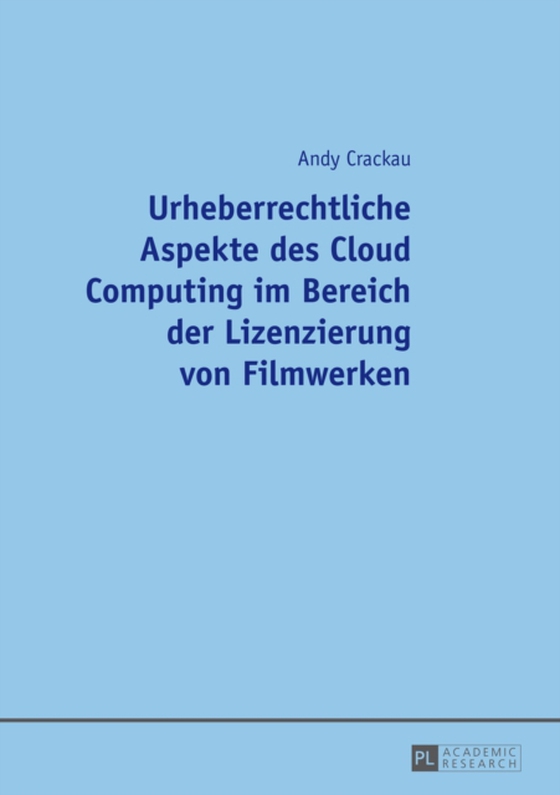 Andy Crackau

Urheberrechtliche Aspekte des Cloud Computing im Bereich der Lizenzierung von Filmwerken

PL ACADEMIC RESEARCH